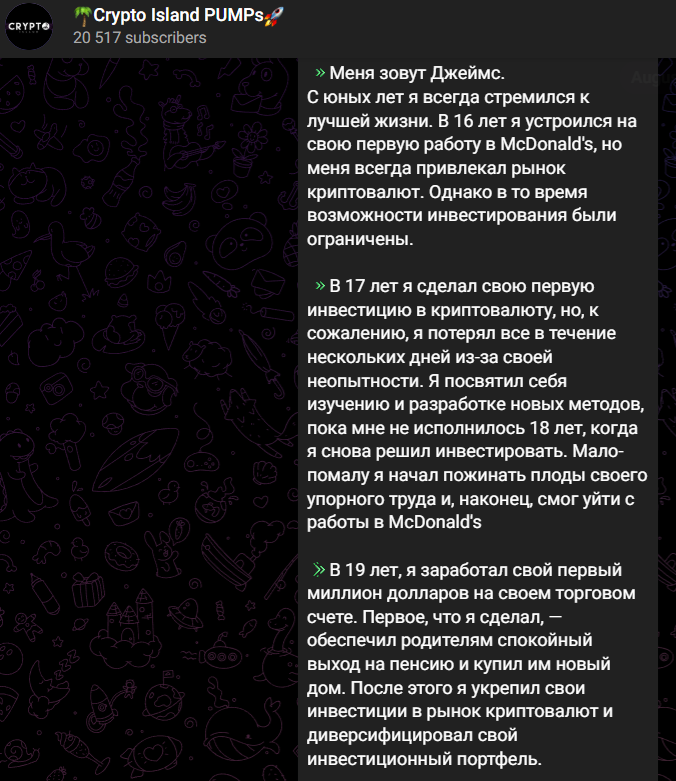 CRYPTO

🌴Crypto Island PUMPs🚀
20 517 subscribers

» Меня зовут Джеймс.
С юных лет я всегда стремился к лучшей жизни. В 16 лет я устроился на свою первую работу в McDonald's, но меня всегда привлекал рынок криптовалют. Однако в то время возможности инвестирования были ограничены.

» В 17 лет я сделал свою первую инвестицию в криптовалюту, но, к сожалению, я потерял все в течение нескольких дней из-за своей неопытности. Я посвятил себя изучению и разработке новых методов, пока мне не исполнилось 18 лет, когда я снова решил инвестировать. Мало-помалу я начал пожинать плоды своего упорного труда и, наконец, смог уйти с работы в McDonald's

» В 19 лет, я заработал свой первый миллион долларов на своем торговом счете. Первое, что я сделал, — обеспечил родителям спокойный выход на пенсию и купил им новый дом. После этого я укрепил свои инвестиции в рынок криптовалют и диверсифицировал свой инвестиционный портфель.